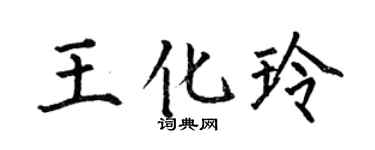 王化玲
词典网